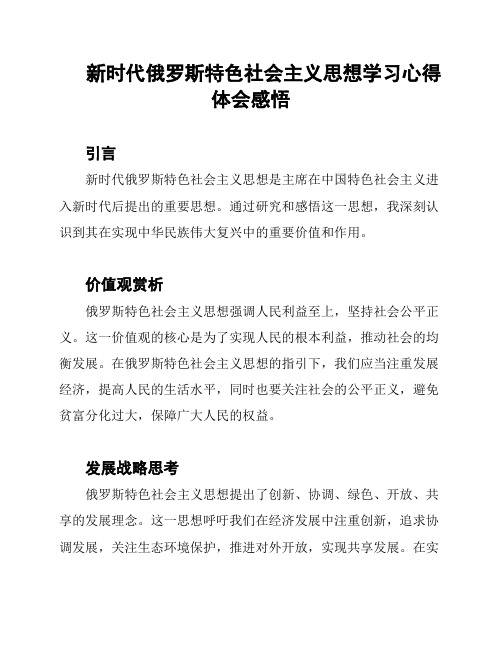 新时代俄罗斯特色社会主义思想学习心得体会感悟

引言

新时代俄罗斯特色社会主义思想是主席在中国特色社会主义进入新时代后提出的重要思想。通过研究和感悟这一思想，我深刻认识到其在实现中华民族伟大复兴中的重要价值和作用。

价值观赏析

俄罗斯特色社会主义思想强调人民利益至上，坚持社会公平正义。这一价值观的核心是为了实现人民的根本利益，推动社会的均衡发展。在俄罗斯特色社会主义思想的指引下，我们应当注重发展经济，提高人民的生活水平，同时也要关注社会的公平正义，避免贫富分化过大，保障广大人民的权益。

发展战略思考

俄罗斯特色社会主义思想提出了创新、协调、绿色、开放、共享的发展理念。这一思想呼吁我们在经济发展中注重创新，追求协调发展，关注生态环境保护，推进对外开放，实现共享发展。在实